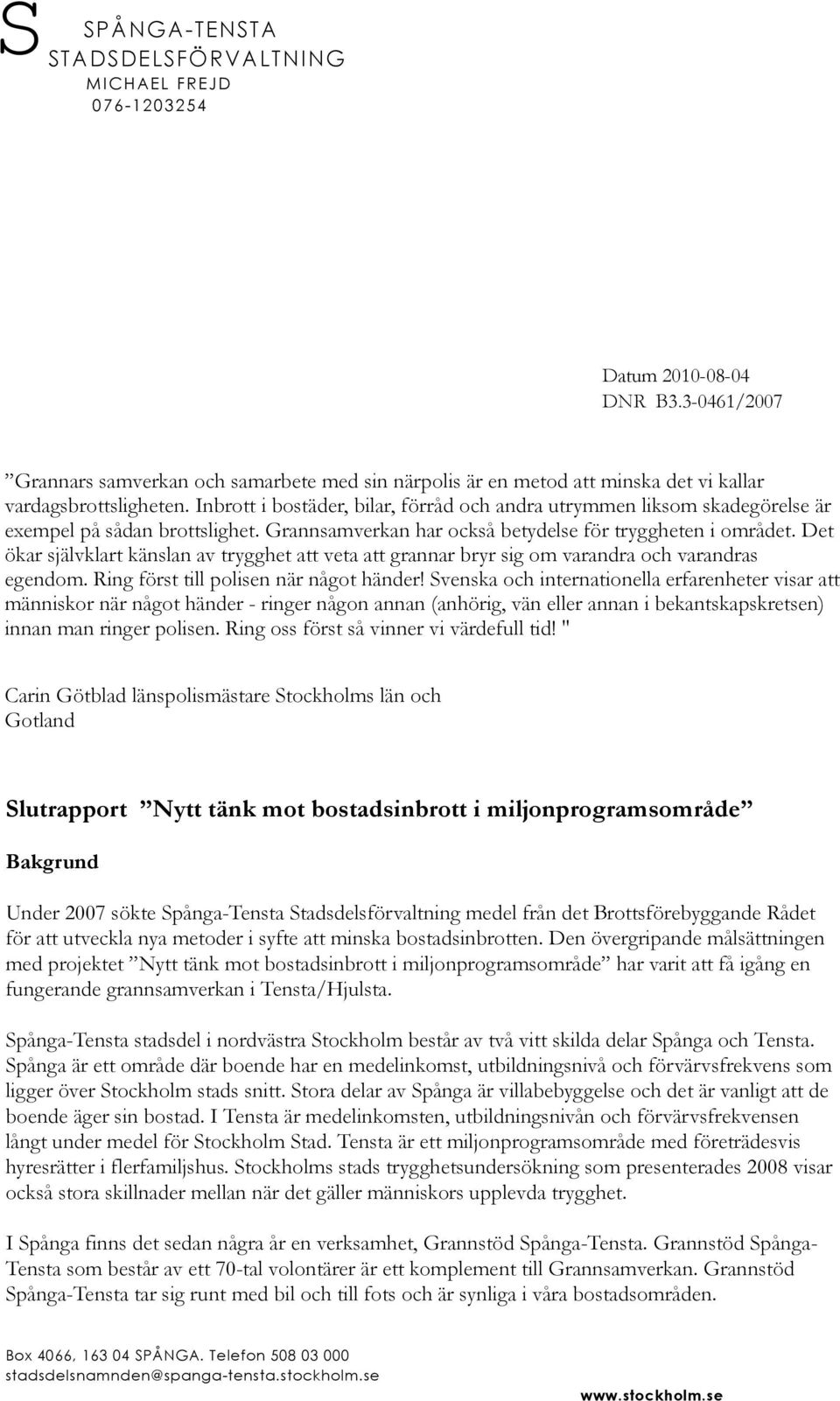 S SPÅNGA-TENSTA STADSDELSFÖRVALTNING
MICHAEL FREJD
076-1203254

Datum 2010-08-04
DNR B3.3-0461/2007

”Grannars samverkan och samarbete med sin närpolis är en metod att minska det vi kallar vardagsbrottsligheten. Inbrott i bostäder, bilar, förråd och andra utrymmen liksom skadegörelse är exempel på sådan brottslighet. Grannsamverkan har också betydelse för tryggheten i området. Det ökar självklart känslan av trygghet att veta att grannar bryr sig om varandra och varandras egendom. Ring först till polisen när något händer! Svenska och internationella erfarenheter visar att människor när något händer - ringer någon annan (anhörig, vän eller annan i bekantskapskretsen) innan man ringer polisen. Ring oss först så vinner vi värdefull tid! "

Carin Götblad länspolismästare Stockholms län och Gotland

Slutrapport ”Nytt tänk mot bostadsinbrott i miljonprogramsområde”

Bakgrund

Under 2007 sökte Spånga-Tensta Stadsdelsförvaltning medel från det Brottsförebyggande Rådet för att utveckla nya metoder i syfte att minska bostadsinbrotten. Den övergripande målsättningen med projektet ”Nytt tänk mot bostadsinbrott i miljonprogramsområde” har varit att få igång en fungerande grannsamverkan i Tensta/Hjulsta.

Spånga-Tensta stadsdel i nordvästra Stockholm består av två vitt skilda delar Spånga och Tensta. Spånga är ett område där boende har en medelinkomst, utbildningsnivå och förvärvsfrekvens som ligger över Stockholm stads snitt. Stora delar av Spånga är villabebyggelse och det är vanligt att de boende äger sin bostad. I Tensta är medelinkomsten, utbildningsnivån och förvärvsfrekvensen långt under medel för Stockholm Stad. Tensta är ett miljonprogramsområde med företrädesvis hyresrätter i flerfamiljshus. Stockholms stads trygghetsundersökning som presenterades 2008 visar också stora skillnader mellan när det gäller människors upplevda trygghet.

I Spånga finns det sedan några år en verksamhet, Grannstöd Spånga-Tensta. Grannstöd Spånga-Tensta som består av ett 70-tal volontärer är ett komplement till Grannsamverkan. Grannstöd Spånga-Tensta tar sig runt med bil och till fots och är synliga i våra bostadsområden.

Box 4066, 163 04 SPÅNGA. Telefon 508 03 000
stadsdelsnamnden@spanga-tensta.stockholm.se
www.stockholm.se